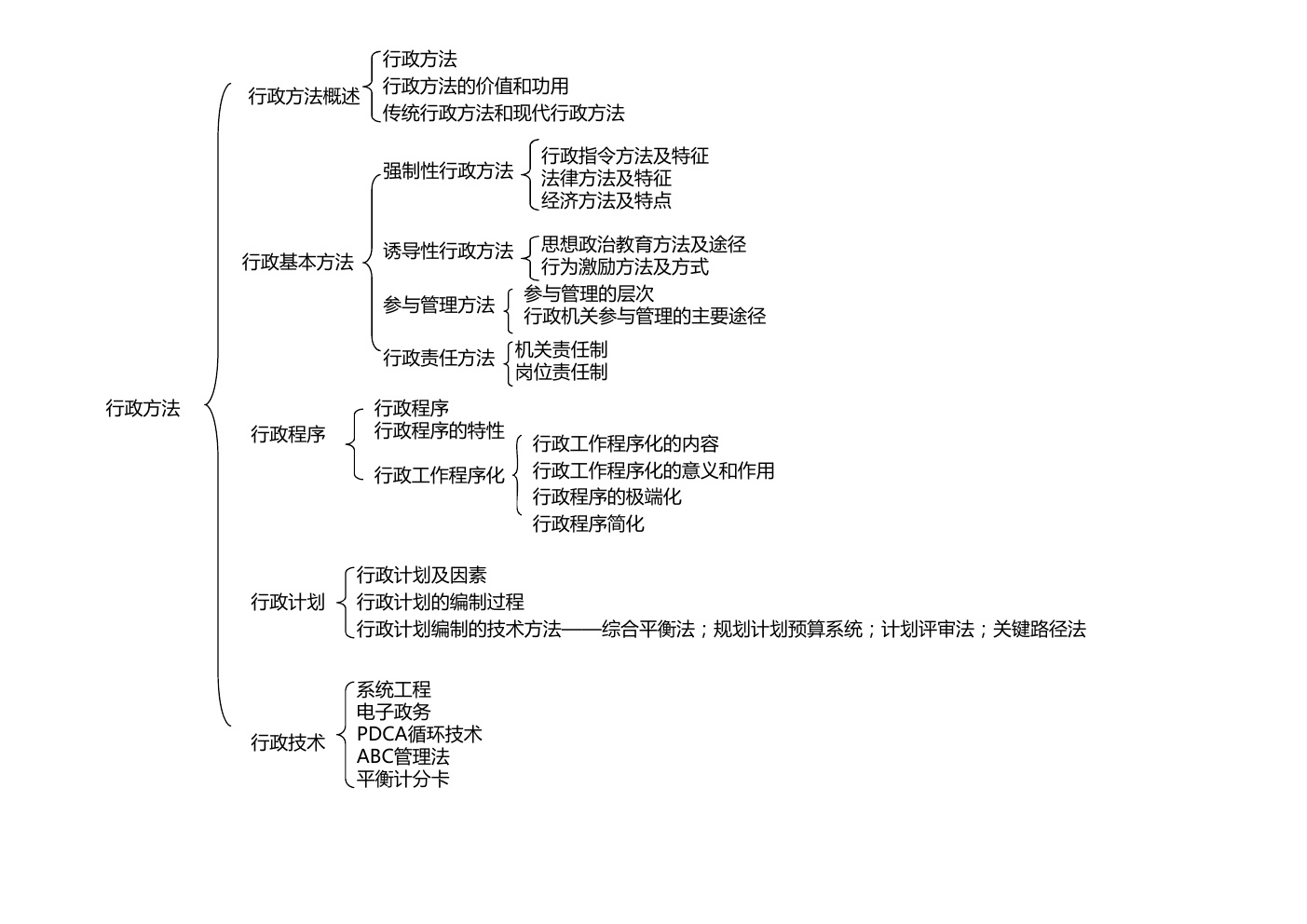 行政方法

行政方法概述
行政方法
行政方法的价值和功用
传统行政方法和现代行政方法

行政基本方法
强制性行政方法
行政指令方法及特征
法律方法及特征
经济方法及特点
诱导性行政方法
思想政治教育方法及途径
行为激励方法及方式
参与管理方法
参与管理的层次
行政机关参与管理的主要途径
行政责任方法
机关责任制
岗位责任制

行政程序
行政程序
行政程序的特性
行政工作程序化
行政工作程序化的内容
行政工作程序化的意义和作用
行政程序的极端化
行政程序简化

行政计划
行政计划及因素
行政计划的编制过程
行政计划编制的技术方法——综合平衡法；规划计划预算系统；计划评审法；关键路径法

行政技术
系统工程
电子政务
PDCA循环技术
ABC管理法
平衡计分卡